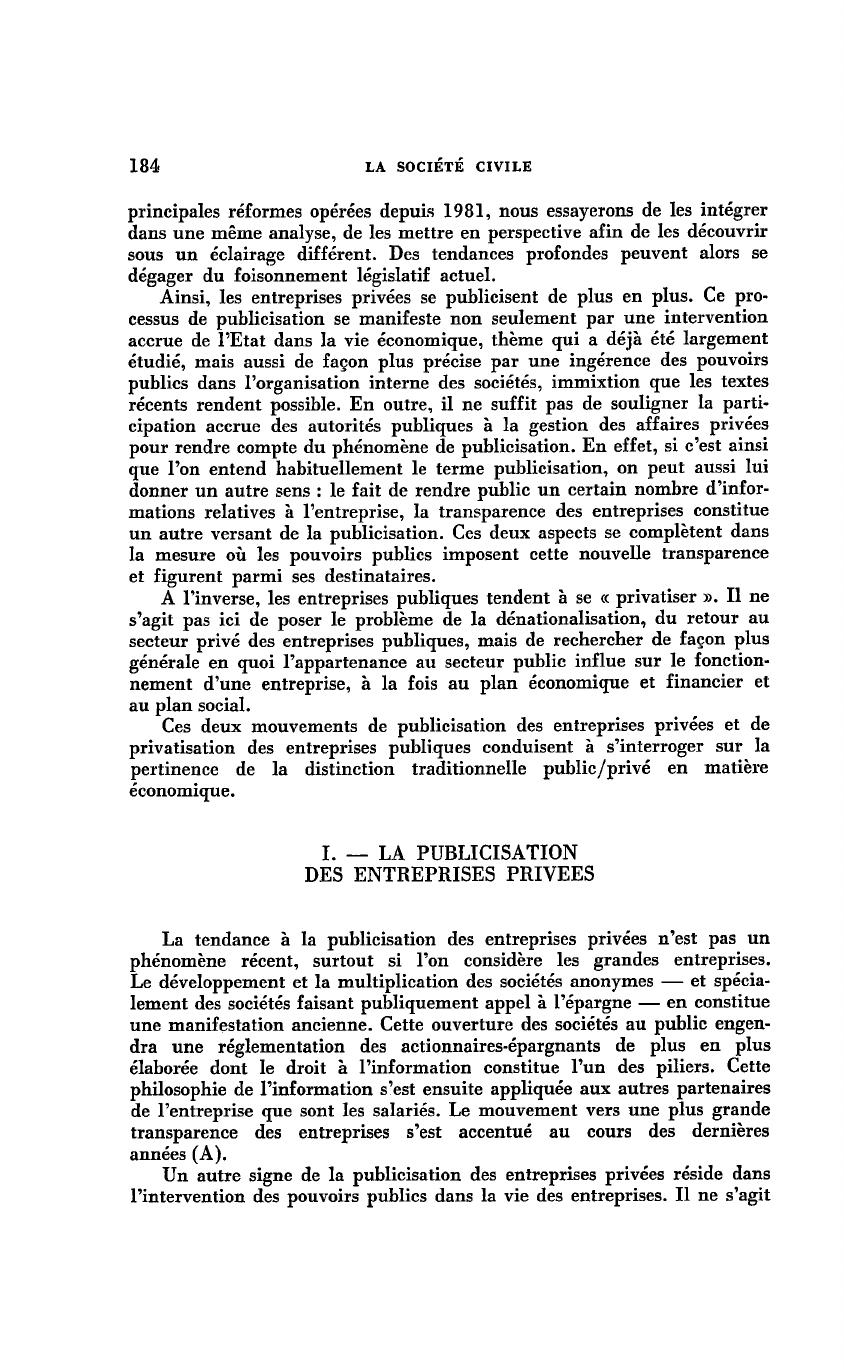 184 LA SOCIÉTÉ CIVILE

principales réformes opérées depuis 1981, nous essayerons de les intégrer dans une même analyse, de les mettre en perspective afin de les découvrir sous un éclairage différent. Des tendances profondes peuvent alors se dégager du foisonnement législatif actuel.

Ainsi, les entreprises privées se publicisent de plus en plus. Ce processus de publicisation se manifeste non seulement par une intervention accrue de l'Etat dans la vie économique, thème qui a déjà été largement étudié, mais aussi de façon plus précise par une ingérence des pouvoirs publics dans l'organisation interne des sociétés, immixtion que les textes récents rendent possible. En outre, il ne suffit pas de souligner la participation accrue des autorités publiques à la gestion des affaires privées pour rendre compte du phénomène de publicisation. En effet, si c'est ainsi que l'on entend habituellement le terme publicisation, on peut aussi lui donner un autre sens : le fait de rendre public un certain nombre d'informations relatives à l'entreprise, la transparence des entreprises constitue un autre versant de la publicisation. Ces deux aspects se complètent dans la mesure où les pouvoirs publics imposent cette nouvelle transparence et figurent parmi ses destinataires.

A l'inverse, les entreprises publiques tendent à se « privatiser ». Il ne s'agit pas ici de poser le problème de la dénationalisation, du retour au secteur privé des entreprises publiques, mais de rechercher de façon plus générale en quoi l'appartenance au secteur public influe sur le fonctionnement d'une entreprise, à la fois au plan économique et financier et au plan social.

Ces deux mouvements de publicisation des entreprises privées et de privatisation des entreprises publiques conduisent à s'interroger sur la pertinence de la distinction traditionnelle public/privé en matière économique.

I. — LA PUBLICISATION
DES ENTREPRISES PRIVEES

La tendance à la publicisation des entreprises privées n'est pas un phénomène récent, surtout si l'on considère les grandes entreprises. Le développement et la multiplication des sociétés anonymes — et spécialement des sociétés faisant publiquement appel à l'épargne — en constitue une manifestation ancienne. Cette ouverture des sociétés au public engendra une réglementation des actionnaires-épargnants de plus en plus élaborée dont le droit à l'information constitue l'un des piliers. Cette philosophie de l'information s'est ensuite appliquée aux autres partenaires de l'entreprise que sont les salariés. Le mouvement vers une plus grande transparence des entreprises s'est accentué au cours des dernières années (A).

Un autre signe de la publicisation des entreprises privées réside dans l'intervention des pouvoirs publics dans la vie des entreprises. Il ne s'agit